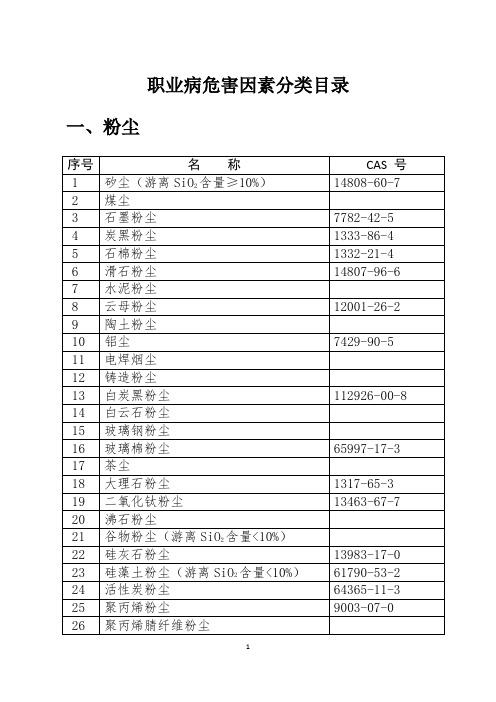 职业病危害因素分类目录

一、粉尘

| 序号 | 名　称 | CAS 号 |
|---|---|---|
| 1 | 矽尘（游离 $SiO_2$ 含量≥10%） | 14808-60-7 |
| 2 | 煤尘 | |
| 3 | 石墨粉尘 | 7782-42-5 |
| 4 | 炭黑粉尘 | 1333-86-4 |
| 5 | 石棉粉尘 | 1332-21-4 |
| 6 | 滑石粉尘 | 14807-96-6 |
| 7 | 水泥粉尘 | |
| 8 | 云母粉尘 | 12001-26-2 |
| 9 | 陶土粉尘 | |
| 10 | 铝尘 | 7429-90-5 |
| 11 | 电焊烟尘 | |
| 12 | 铸造粉尘 | |
| 13 | 白炭黑粉尘 | 112926-00-8 |
| 14 | 白云石粉尘 | |
| 15 | 玻璃钢粉尘 | |
| 16 | 玻璃棉粉尘 | 65997-17-3 |
| 17 | 茶尘 | |
| 18 | 大理石粉尘 | 1317-65-3 |
| 19 | 二氧化钛粉尘 | 13463-67-7 |
| 20 | 沸石粉尘 | |
| 21 | 谷物粉尘（游离 $SiO_2$ 含量<10%） | |
| 22 | 硅灰石粉尘 | 13983-17-0 |
| 23 | 硅藻土粉尘（游离 $SiO_2$ 含量<10%） | 61790-53-2 |
| 24 | 活性炭粉尘 | 64365-11-3 |
| 25 | 聚丙烯粉尘 | 9003-07-0 |
| 26 | 聚丙烯腈纤维粉尘 | |

1